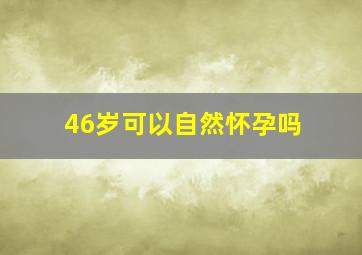 46岁可以自然怀孕吗